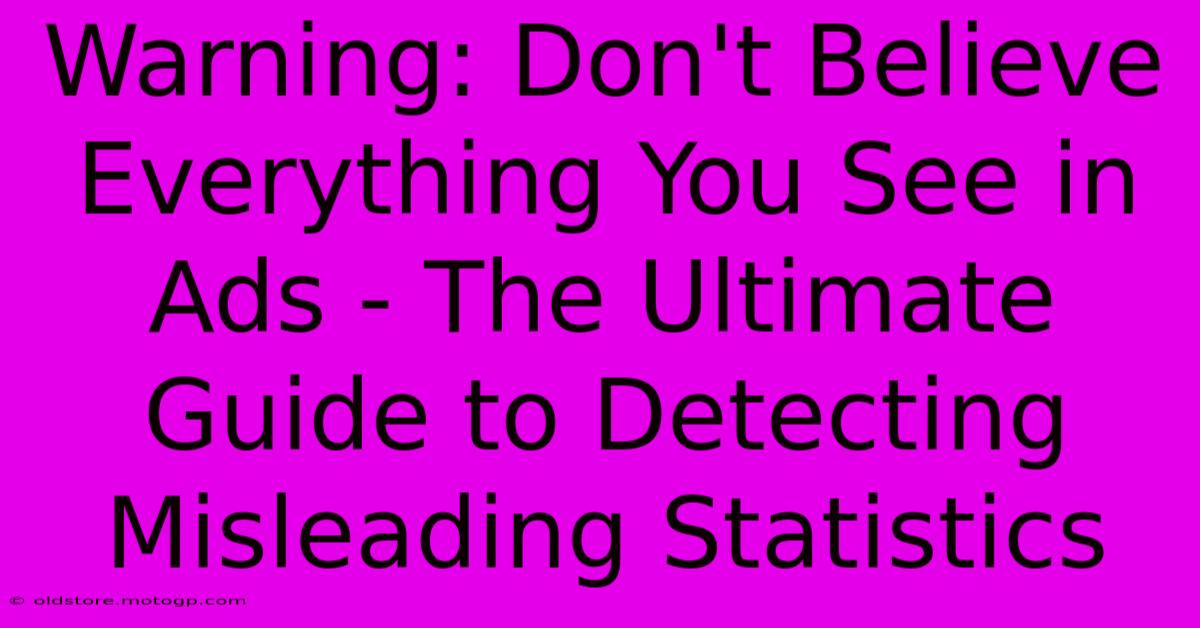 Warning: Don't Believe Everything You See in Ads - The Ultimate Guide to Detecting Misleading Statistics

© oldstore.motogp.com